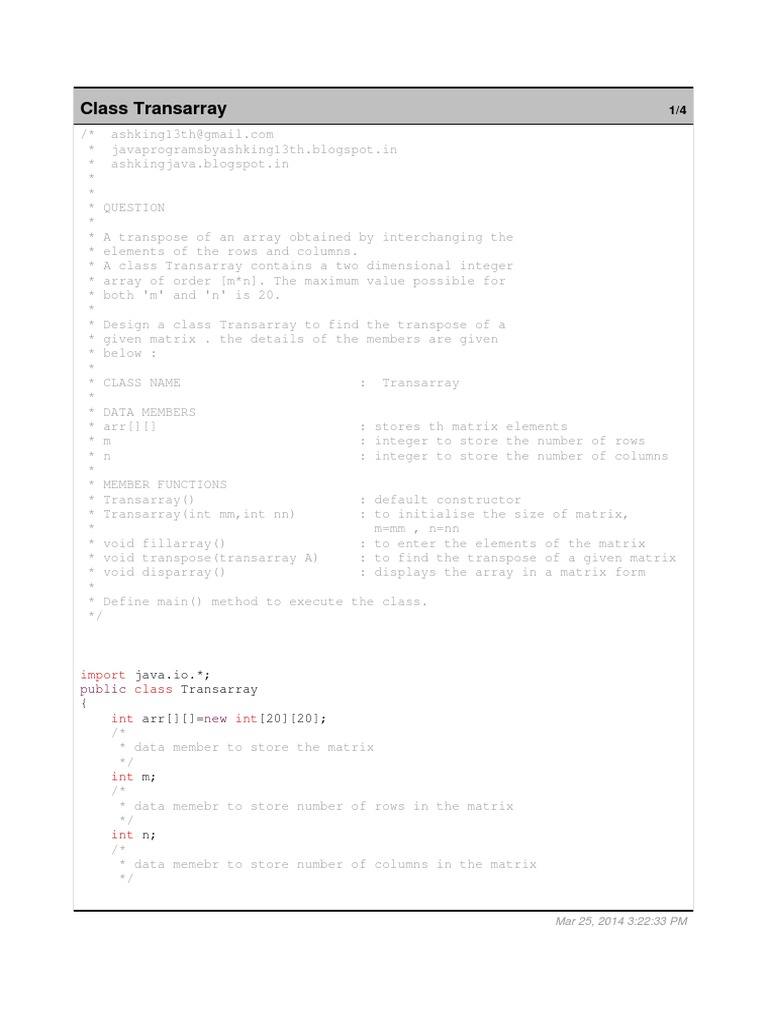 Class Transarray

1/4

/*  ashking13th@gmail.com
 *  javaprogramsbyashking13th.blogspot.in
 *  ashkingjava.blogspot.in
 *
 *
 * QUESTION
 *
 * A transpose of an array obtained by interchanging the
 * elements of the rows and columns.
 * A class Transarray contains a two dimensional integer
 * array of order [m*n]. The maximum value possible for
 * both 'm' and 'n' is 20.
 *
 * Design a class Transarray to find the transpose of a
 * given matrix . the details of the members are given
 * below :
 *
 * CLASS NAME                        :  Transarray
 *
 * DATA MEMBERS
 * arr[][]                           : stores th matrix elements
 * m                                 : integer to store the number of rows
 * n                                 : integer to store the number of columns
 *
 * MEMBER FUNCTIONS
 * Transarray()                      : default constructor
 * Transarray(int mm,int nn)         : to initialise the size of matrix,
 *                                     m=mm , n=nn
 * void fillarray()                  : to enter the elements of the matrix
 * void transpose(transarray A)      : to find the transpose of a given matrix
 * void disparray()                  : displays the array in a matrix form
 *
 * Define main() method to execute the class.
 */

import java.io.*;
public class Transarray
{
    int arr[][]=new int[20][20];
    /*
     * data member to store the matrix
     */
    int m;
    /*
     * data memebr to store number of rows in the matrix
     */
    int n;
    /*
     * data memebr to store number of columns in the matrix
     */

Mar 25, 2014 3:22:33 PM